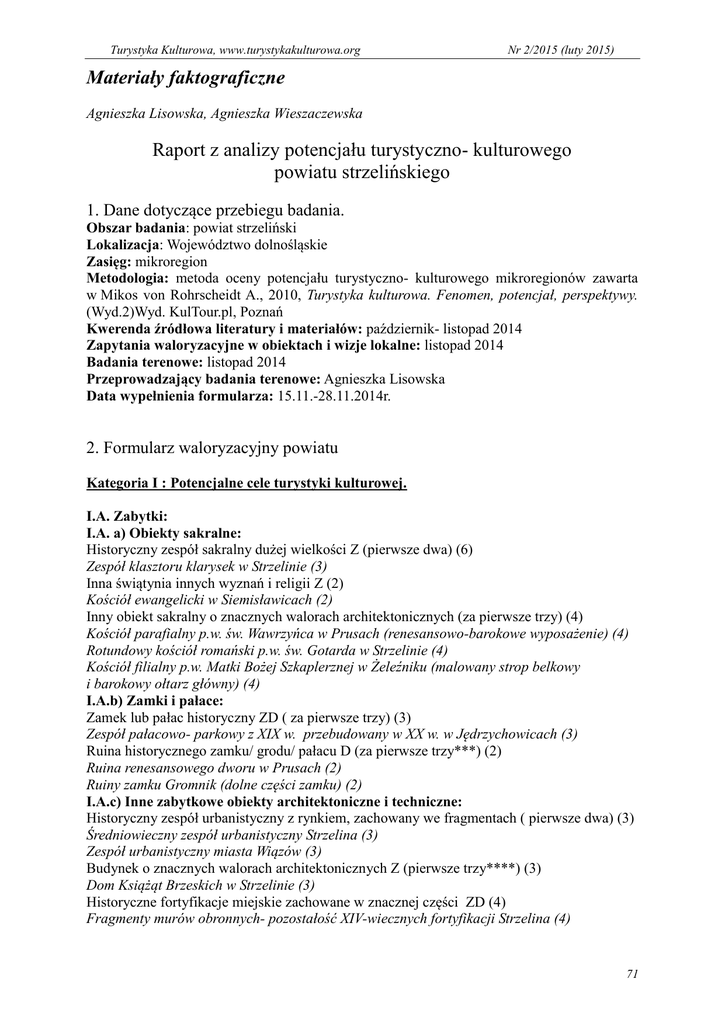 Turystyka Kulturowa, www.turystykakulturowa.org Nr 2/2015 (luty 2015)

Materiały faktograficzne

Agnieszka Lisowska, Agnieszka Wieszaczewska

Raport z analizy potencjału turystyczno- kulturowego powiatu strzelińskiego

1. Dane dotyczące przebiegu badania.
Obszar badania: powiat strzeliński
Lokalizacja: Województwo dolnośląskie
Zasięg: mikroregion
Metodologia: metoda oceny potencjału turystyczno- kulturowego mikroregionów zawarta w Mikos von Rohrscheidt A., 2010, Turystyka kulturowa. Fenomen, potencjał, perspektywy. (Wyd.2)Wyd. KulTour.pl, Poznań
Kwerenda źródłowa literatury i materiałów: październik- listopad 2014
Zapytania waloryzacyjne w obiektach i wizje lokalne: listopad 2014
Badania terenowe: listopad 2014
Przeprowadzający badania terenowe: Agnieszka Lisowska
Data wypełnienia formularza: 15.11.-28.11.2014r.

2. Formularz waloryzacyjny powiatu

Kategoria I : Potencjalne cele turystyki kulturowej.

I.A. Zabytki:
I.A. a) Obiekty sakralne:
Historyczny zespół sakralny dużej wielkości Z (pierwsze dwa) (6)
Zespół klasztoru klarysek w Strzelinie (3)
Inna świątynia innych wyznań i religii Z (2)
Kościół ewangelicki w Siemisławicach (2)
Inny obiekt sakralny o znacznych walorach architektonicznych (za pierwsze trzy) (4)
Kościół parafialny p.w. św. Wawrzyńca w Prusach (renesansowo-barokowe wyposażenie) (4)
Rotundowy kościół romański p.w. św. Gotarda w Strzelinie (4)
Kościół filialny p.w. Matki Bożej Szkaplerznej w Żeleźniku (malowany strop belkowy i barokowy ołtarz główny) (4)
I.A.b) Zamki i pałace:
Zamek lub pałac historyczny ZD ( za pierwsze trzy) (3)
Zespół pałacowo- parkowy z XIX w. przebudowany w XX w. w Jędrzychowicach (3)
Ruina historycznego zamku/ grodu/ pałacu D (za pierwsze trzy***) (2)
Ruina renesansowego dworu w Prusach (2)
Ruiny zamku Gromnik (dolne części zamku) (2)
I.A.c) Inne zabytkowe obiekty architektoniczne i techniczne:
Historyczny zespół urbanistyczny z rynkiem, zachowany we fragmentach ( pierwsze dwa) (3)
Średniowieczny zespół urbanistyczny Strzelina (3)
Zespół urbanistyczny miasta Wiązów (3)
Budynek o znacznych walorach architektonicznych Z (pierwsze trzy****) (3)
Dom Książąt Brzeskich w Strzelinie (3)
Historyczne fortyfikacje miejskie zachowane w znacznej części ZD (4)
Fragmenty murów obronnych- pozostałość XIV-wiecznych fortyfikacji Strzelina (4)

71